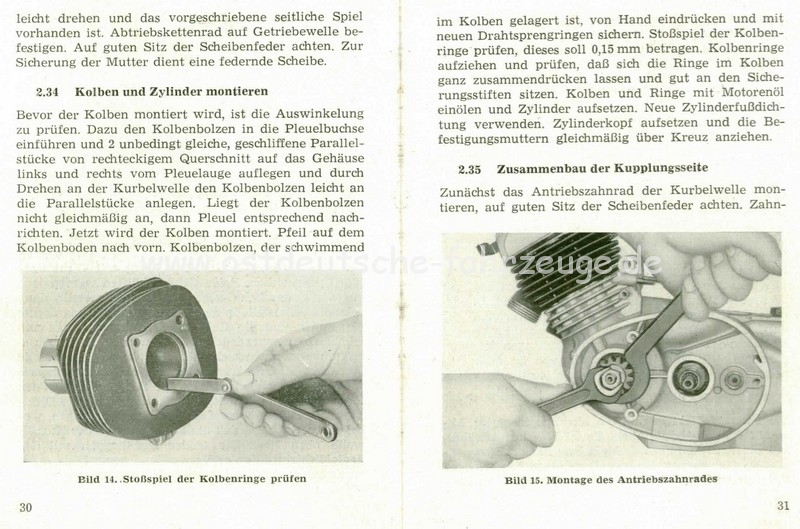 leicht drehen und das vorgeschriebene seitliche Spiel vorhanden ist. Abtriebskettenrad auf Getriebewelle befestigen. Auf guten Sitz der Scheibenfeder achten. Zur Sicherung der Mutter dient eine federnde Scheibe.

2.34 Kolben und Zylinder montieren

Bevor der Kolben montiert wird, ist die Auswinkelung zu prüfen. Dazu den Kolbenbolzen in die Pleuelbuchse einführen und 2 unbedingt gleiche, geschliffene Parallelstücke von rechteckigem Querschnitt auf das Gehäuse links und rechts vom Pleuelauge auflegen und durch Drehen an der Kurbelwelle den Kolbenbolzen leicht an die Parallelstücke anlegen. Liegt der Kolbenbolzen nicht gleichmäßig an, dann Pleuel entsprechend nachrichten. Jetzt wird der Kolben montiert. Pfeil auf dem Kolbenboden nach vorn. Kolbenbolzen, der schwimmend

Bild 14. Stoßspiel der Kolbenringe prüfen

30

im Kolben gelagert ist, von Hand eindrücken und mit neuen Drahtsprengringen sichern. Stoßspiel der Kolbenringe prüfen, dieses soll 0,15 mm betragen. Kolbenringe aufziehen und prüfen, daß sich die Ringe im Kolben ganz zusammendrücken lassen und gut an den Sicherungsstiften sitzen. Kolben und Ringe mit Motorenöl einölen und Zylinder aufsetzen. Neue Zylinderfußdichtung verwenden. Zylinderkopf aufsetzen und die Befestigungsmuttern gleichmäßig über Kreuz anziehen.

2.35 Zusammenbau der Kupplungsseite

Zunächst das Antriebszahnrad der Kurbelwelle montieren, auf guten Sitz der Scheibenfeder achten. Zahn-

www.ostdeutsche-fahrzeuge.de

Bild 15. Montage des Antriebszahnrades

31